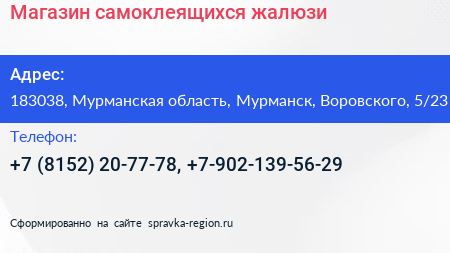 Магазин самоклеящихся жалюзи

Адрес:
183038, Мурманская область, Мурманск, Воровского, 5/23

Телефон:
+7 (8152) 20-77-78, +7-902-139-56-29

Сформированно на сайте spravka-region.ru